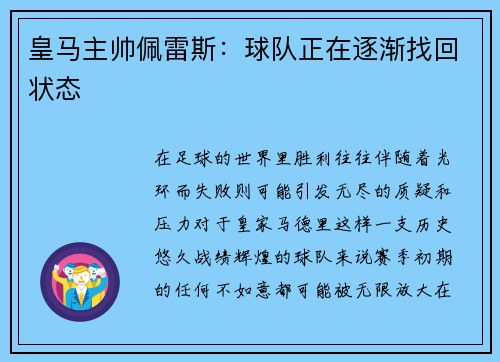 皇马主帅佩雷斯：球队正在逐渐找回状态

在足球的世界里胜利往往伴随着光环而失败则可能引发无尽的质疑和压力对于皇家马德里这样一支历史悠久战绩辉煌的球队来说赛季初期的任何不如意都可能被无限放大在